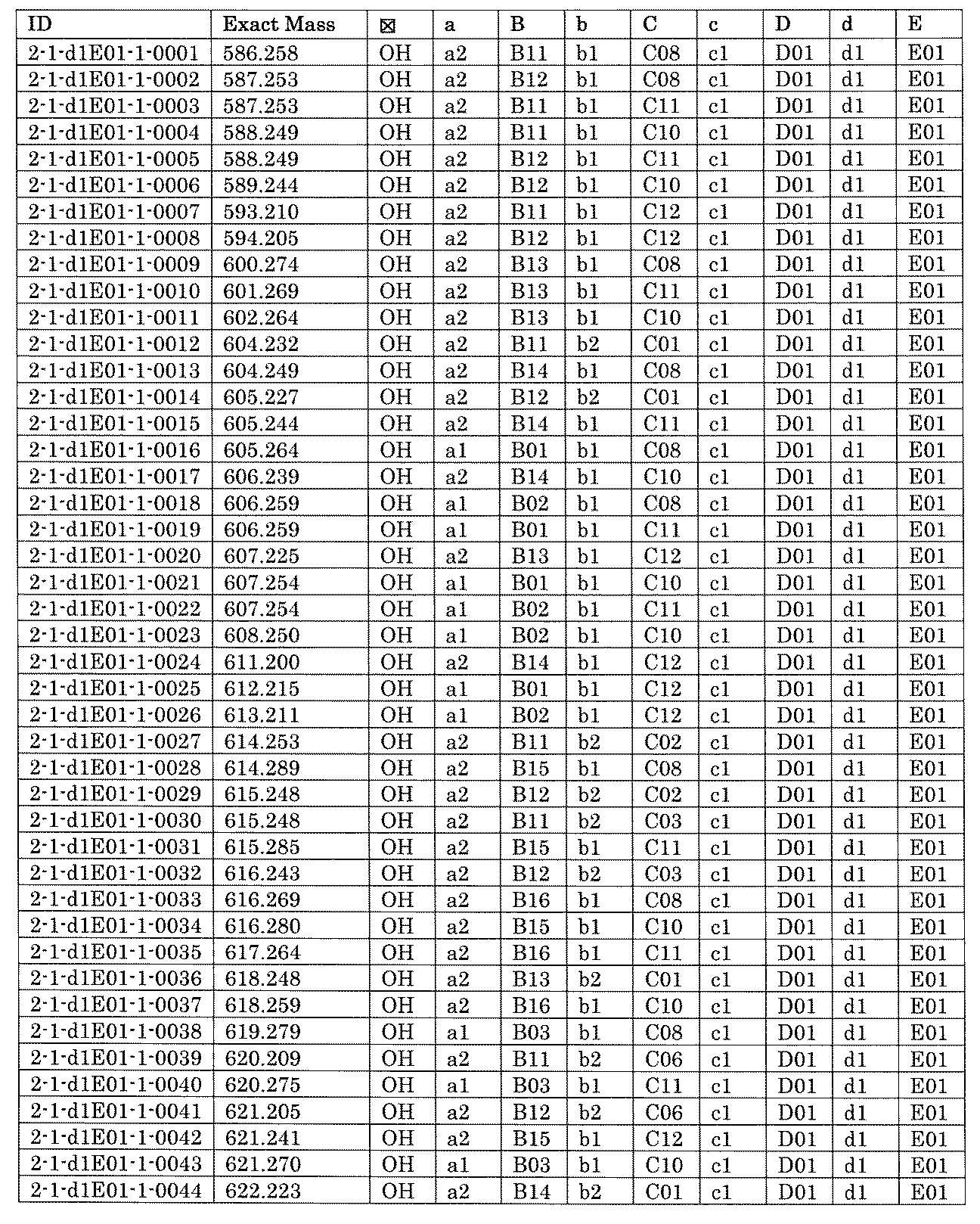 | ID | Exact Mass | ☒ | a | B | b | C | c | D | d | E |
|---|---|---|---|---|---|---|---|---|---|---|
| 2-1-d1E01-1-0001 | 586.258 | OH | a2 | B11 | b1 | C08 | c1 | D01 | d1 | E01 |
| 2-1-d1E01-1-0002 | 587.253 | OH | a2 | B12 | b1 | C08 | c1 | D01 | d1 | E01 |
| 2-1-d1E01-1-0003 | 587.253 | OH | a2 | B11 | b1 | C11 | c1 | D01 | d1 | E01 |
| 2-1-d1E01-1-0004 | 588.249 | OH | a2 | B11 | b1 | C10 | c1 | D01 | d1 | E01 |
| 2-1-d1E01-1-0005 | 588.249 | OH | a2 | B12 | b1 | C11 | c1 | D01 | d1 | E01 |
| 2-1-d1E01-1-0006 | 589.244 | OH | a2 | B12 | b1 | C10 | c1 | D01 | d1 | E01 |
| 2-1-d1E01-1-0007 | 593.210 | OH | a2 | B11 | b1 | C12 | c1 | D01 | d1 | E01 |
| 2-1-d1E01-1-0008 | 594.205 | OH | a2 | B12 | b1 | C12 | c1 | D01 | d1 | E01 |
| 2-1-d1E01-1-0009 | 600.274 | OH | a2 | B13 | b1 | C08 | c1 | D01 | d1 | E01 |
| 2-1-d1E01-1-0010 | 601.269 | OH | a2 | B13 | b1 | C11 | c1 | D01 | d1 | E01 |
| 2-1-d1E01-1-0011 | 602.264 | OH | a2 | B13 | b1 | C10 | c1 | D01 | d1 | E01 |
| 2-1-d1E01-1-0012 | 604.232 | OH | a2 | B11 | b2 | C01 | c1 | D01 | d1 | E01 |
| 2-1-d1E01-1-0013 | 604.249 | OH | a2 | B14 | b1 | C08 | c1 | D01 | d1 | E01 |
| 2-1-d1E01-1-0014 | 605.227 | OH | a2 | B12 | b2 | C01 | c1 | D01 | d1 | E01 |
| 2-1-d1E01-1-0015 | 605.244 | OH | a2 | B14 | b1 | C11 | c1 | D01 | d1 | E01 |
| 2-1-d1E01-1-0016 | 605.264 | OH | a1 | B01 | b1 | C08 | c1 | D01 | d1 | E01 |
| 2-1-d1E01-1-0017 | 606.239 | OH | a2 | B14 | b1 | C10 | c1 | D01 | d1 | E01 |
| 2-1-d1E01-1-0018 | 606.259 | OH | a1 | B02 | b1 | C08 | c1 | D01 | d1 | E01 |
| 2-1-d1E01-1-0019 | 606.259 | OH | a1 | B01 | b1 | C11 | c1 | D01 | d1 | E01 |
| 2-1-d1E01-1-0020 | 607.225 | OH | a2 | B13 | b1 | C12 | c1 | D01 | d1 | E01 |
| 2-1-d1E01-1-0021 | 607.254 | OH | a1 | B01 | b1 | C10 | c1 | D01 | d1 | E01 |
| 2-1-d1E01-1-0022 | 607.254 | OH | a1 | B02 | b1 | C11 | c1 | D01 | d1 | E01 |
| 2-1-d1E01-1-0023 | 608.250 | OH | a1 | B02 | b1 | C10 | c1 | D01 | d1 | E01 |
| 2-1-d1E01-1-0024 | 611.200 | OH | a2 | B14 | b1 | C12 | c1 | D01 | d1 | E01 |
| 2-1-d1E01-1-0025 | 612.215 | OH | a1 | B01 | b1 | C12 | c1 | D01 | d1 | E01 |
| 2-1-d1E01-1-0026 | 613.211 | OH | a1 | B02 | b1 | C12 | c1 | D01 | d1 | E01 |
| 2-1-d1E01-1-0027 | 614.253 | OH | a2 | B11 | b2 | C02 | c1 | D01 | d1 | E01 |
| 2-1-d1E01-1-0028 | 614.289 | OH | a2 | B15 | b1 | C08 | c1 | D01 | d1 | E01 |
| 2-1-d1E01-1-0029 | 615.248 | OH | a2 | B12 | b2 | C02 | c1 | D01 | d1 | E01 |
| 2-1-d1E01-1-0030 | 615.248 | OH | a2 | B11 | b2 | C03 | c1 | D01 | d1 | E01 |
| 2-1-d1E01-1-0031 | 615.285 | OH | a2 | B15 | b1 | C11 | c1 | D01 | d1 | E01 |
| 2-1-d1E01-1-0032 | 616.243 | OH | a2 | B12 | b2 | C03 | c1 | D01 | d1 | E01 |
| 2-1-d1E01-1-0033 | 616.269 | OH | a2 | B16 | b1 | C08 | c1 | D01 | d1 | E01 |
| 2-1-d1E01-1-0034 | 616.280 | OH | a2 | B15 | b1 | C10 | c1 | D01 | d1 | E01 |
| 2-1-d1E01-1-0035 | 617.264 | OH | a2 | B16 | b1 | C11 | c1 | D01 | d1 | E01 |
| 2-1-d1E01-1-0036 | 618.248 | OH | a2 | B13 | b2 | C01 | c1 | D01 | d1 | E01 |
| 2-1-d1E01-1-0037 | 618.259 | OH | a2 | B16 | b1 | C10 | c1 | D01 | d1 | E01 |
| 2-1-d1E01-1-0038 | 619.279 | OH | a1 | B03 | b1 | C08 | c1 | D01 | d1 | E01 |
| 2-1-d1E01-1-0039 | 620.209 | OH | a2 | B11 | b2 | C06 | c1 | D01 | d1 | E01 |
| 2-1-d1E01-1-0040 | 620.275 | OH | a1 | B03 | b1 | C11 | c1 | D01 | d1 | E01 |
| 2-1-d1E01-1-0041 | 621.205 | OH | a2 | B12 | b2 | C06 | c1 | D01 | d1 | E01 |
| 2-1-d1E01-1-0042 | 621.241 | OH | a2 | B15 | b1 | C12 | c1 | D01 | d1 | E01 |
| 2-1-d1E01-1-0043 | 621.270 | OH | a1 | B03 | b1 | C10 | c1 | D01 | d1 | E01 |
| 2-1-d1E01-1-0044 | 622.223 | OH | a2 | B14 | b2 | C01 | c1 | D01 | d1 | E01 |